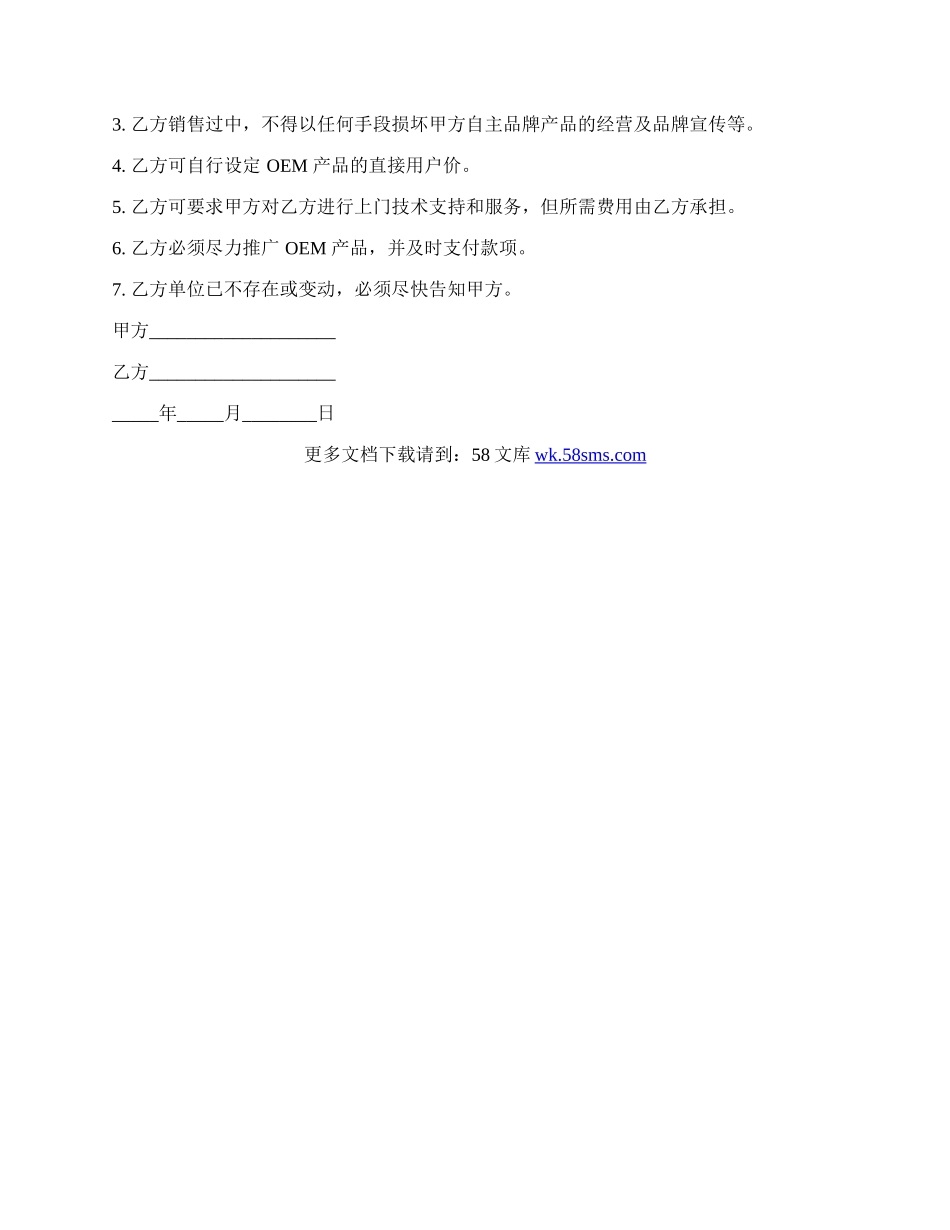 3. 乙方销售过中，不得以任何手段损坏甲方自主品牌产品的经营及品牌宣传等。

4. 乙方可自行设定 OEM 产品的直接用户价。

5. 乙方可要求甲方对乙方进行上门技术支持和服务，但所需费用由乙方承担。

6. 乙方必须尽力推广 OEM 产品，并及时支付款项。

7. 乙方单位已不存在或变动，必须尽快告知甲方。

甲方____________________

乙方____________________

_____年_____月________日

更多文档下载请到：58 文库 wk.58sms.com